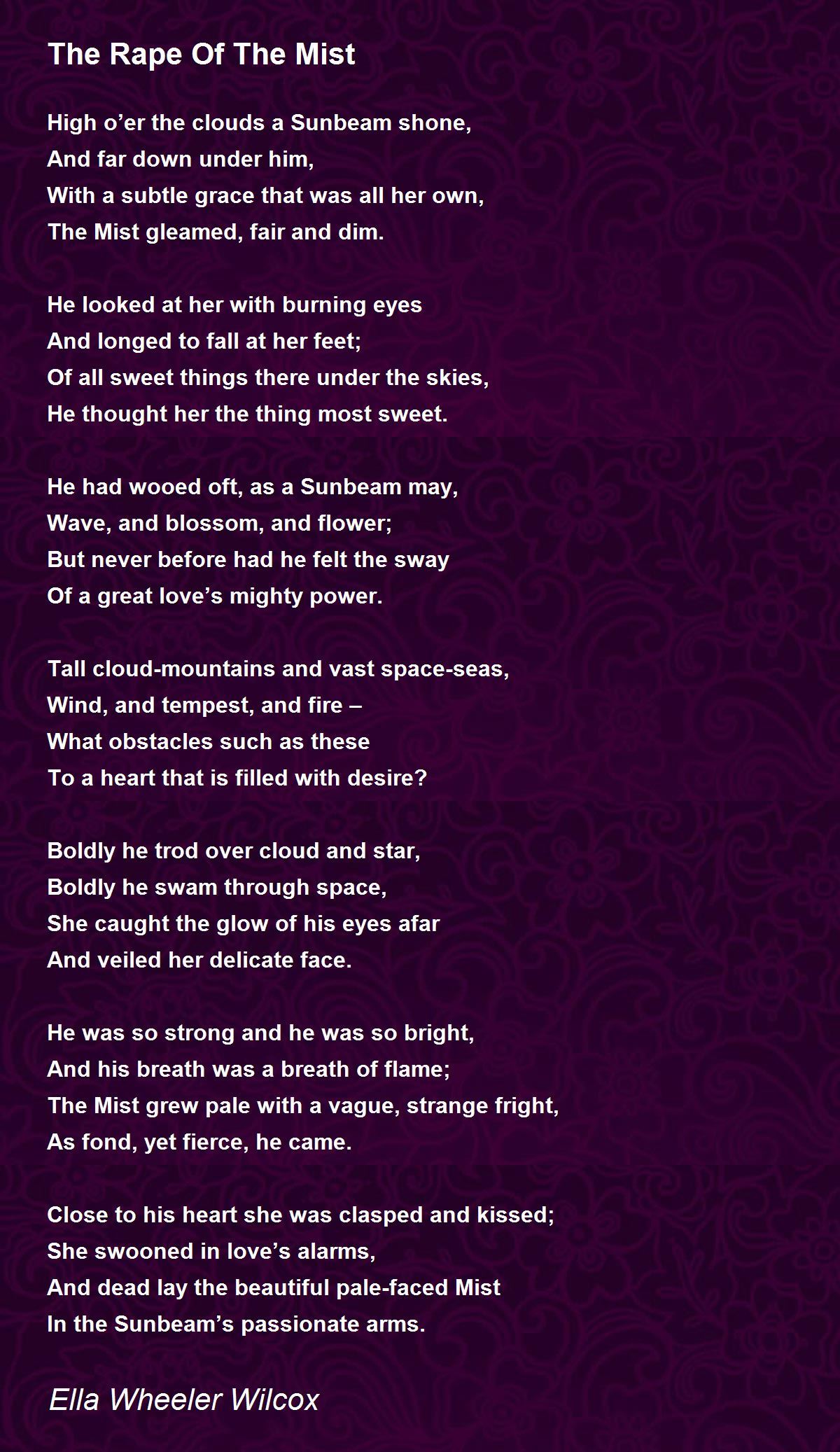 The Rape Of The Mist

High o’er the clouds a Sunbeam shone,
And far down under him,
With a subtle grace that was all her own,
The Mist gleamed, fair and dim.

He looked at her with burning eyes
And longed to fall at her feet;
Of all sweet things there under the skies,
He thought her the thing most sweet.

He had wooed oft, as a Sunbeam may,
Wave, and blossom, and flower;
But never before had he felt the sway
Of a great love’s mighty power.

Tall cloud-mountains and vast space-seas,
Wind, and tempest, and fire –
What obstacles such as these
To a heart that is filled with desire?

Boldly he trod over cloud and star,
Boldly he swam through space,
She caught the glow of his eyes afar
And veiled her delicate face.

He was so strong and he was so bright,
And his breath was a breath of flame;
The Mist grew pale with a vague, strange fright,
As fond, yet fierce, he came.

Close to his heart she was clasped and kissed;
She swooned in love’s alarms,
And dead lay the beautiful pale-faced Mist
In the Sunbeam’s passionate arms.

Ella Wheeler Wilcox